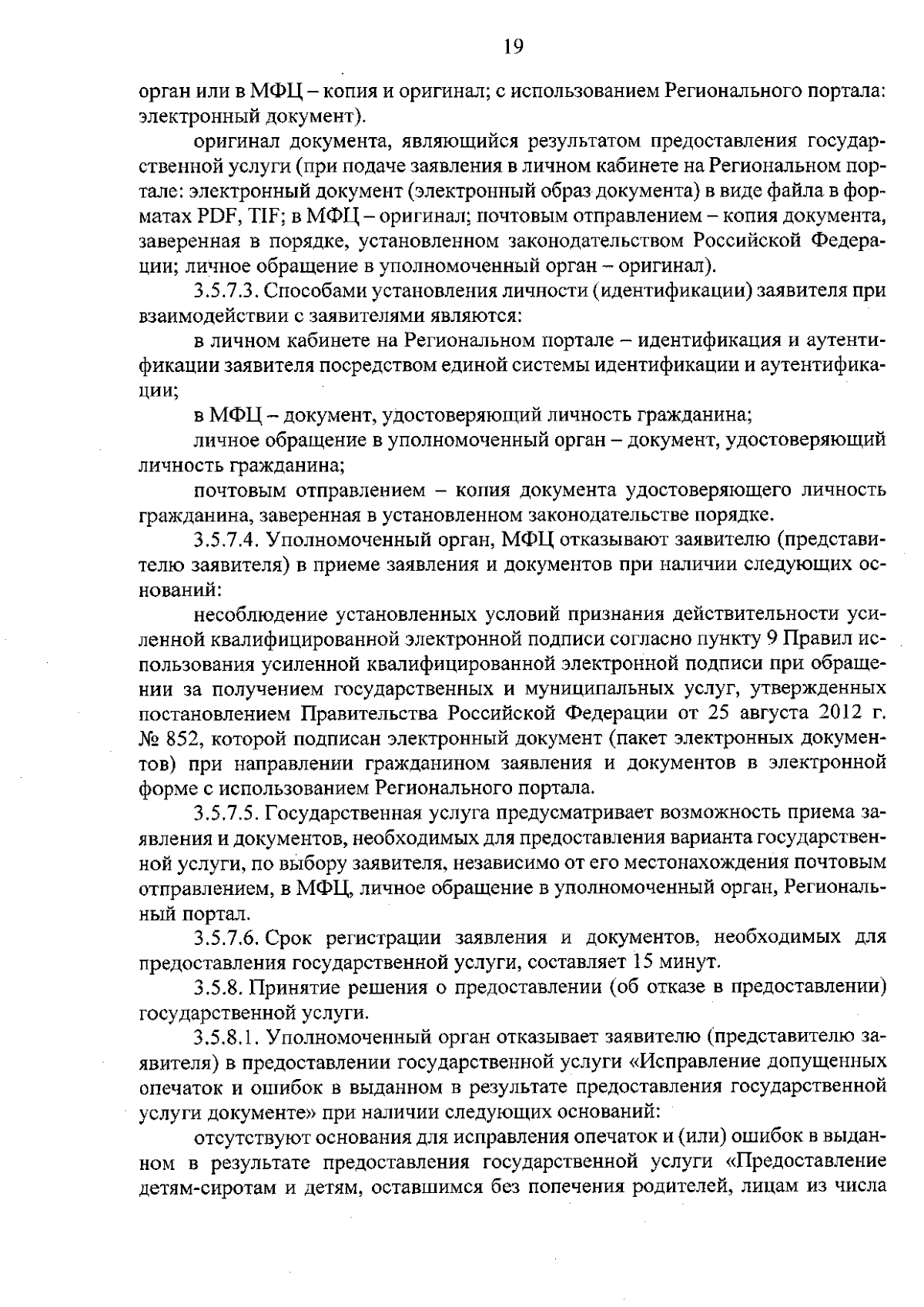 19

орган или в МФЦ – копия и оригинал; с использованием Регионального портала: электронный документ).

оригинал документа, являющийся результатом предоставления государственной услуги (при подаче заявления в личном кабинете на Региональном портале: электронный документ (электронный образ документа) в виде файла в форматах PDF, TIF; в МФЦ – оригинал; почтовым отправлением – копия документа, заверенная в порядке, установленном законодательством Российской Федерации; личное обращение в уполномоченный орган – оригинал).

3.5.7.3. Способами установления личности (идентификации) заявителя при взаимодействии с заявителями являются:

в личном кабинете на Региональном портале – идентификация и аутентификации заявителя посредством единой системы идентификации и аутентификации;

в МФЦ – документ, удостоверяющий личность гражданина;

личное обращение в уполномоченный орган – документ, удостоверяющий личность гражданина;

почтовым отправлением – копия документа удостоверяющего личность гражданина, заверенная в установленном законодательстве порядке.

3.5.7.4. Уполномоченный орган, МФЦ отказывают заявителю (представителю заявителя) в приеме заявления и документов при наличии следующих оснований:

несоблюдение установленных условий признания действительности усиленной квалифицированной электронной подписи согласно пункту 9 Правил использования усиленной квалифицированной электронной подписи при обращении за получением государственных и муниципальных услуг, утвержденных постановлением Правительства Российской Федерации от 25 августа 2012 г. № 852, которой подписан электронный документ (пакет электронных документов) при направлении гражданином заявления и документов в электронной форме с использованием Регионального портала.

3.5.7.5. Государственная услуга предусматривает возможность приема заявления и документов, необходимых для предоставления варианта государственной услуги, по выбору заявителя, независимо от его местонахождения почтовым отправлением, в МФЦ, личное обращение в уполномоченный орган, Региональный портал.

3.5.7.6. Срок регистрации заявления и документов, необходимых для предоставления государственной услуги, составляет 15 минут.

3.5.8. Принятие решения о предоставлении (об отказе в предоставлении) государственной услуги.

3.5.8.1. Уполномоченный орган отказывает заявителю (представителю заявителя) в предоставлении государственной услуги «Исправление допущенных опечаток и ошибок в выданном в результате предоставления государственной услуги документе» при наличии следующих оснований:

отсутствуют основания для исправления опечаток и (или) ошибок в выданном в результате предоставления государственной услуги «Предоставление детям-сиротам и детям, оставшимся без попечения родителей, лицам из числа